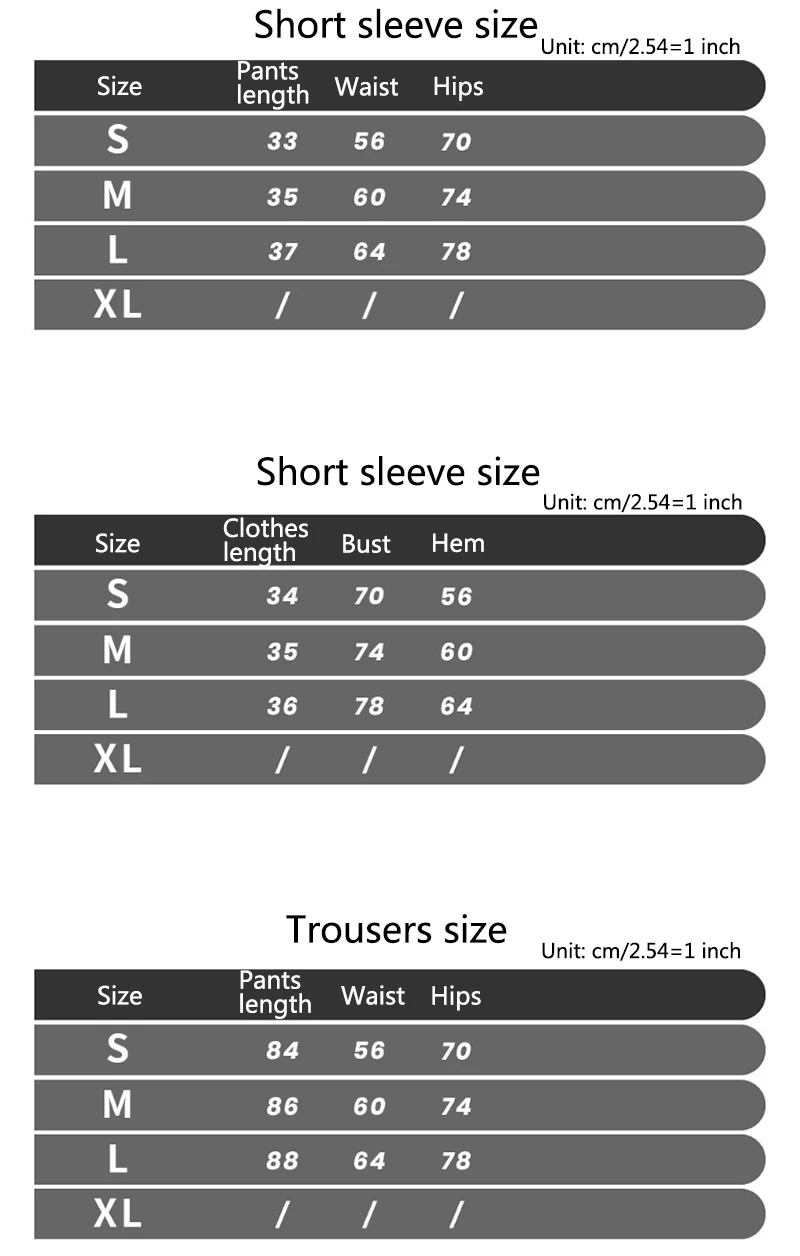 Short sleeve size
Unit: cm/2.54=1 inch

| Size | Pants length | Waist | Hips |
|---|---|---|---|
| S | 33 | 56 | 70 |
| M | 35 | 60 | 74 |
| L | 37 | 64 | 78 |
| XL | / | / | / |

Short sleeve size
Unit: cm/2.54=1 inch

| Size | Clothes length | Bust | Hem |
|---|---|---|---|
| S | 34 | 70 | 56 |
| M | 35 | 74 | 60 |
| L | 36 | 78 | 64 |
| XL | / | / | / |

Trousers size
Unit: cm/2.54=1 inch

| Size | Pants length | Waist | Hips |
|---|---|---|---|
| S | 84 | 56 | 70 |
| M | 86 | 60 | 74 |
| L | 88 | 64 | 78 |
| XL | / | / | / |